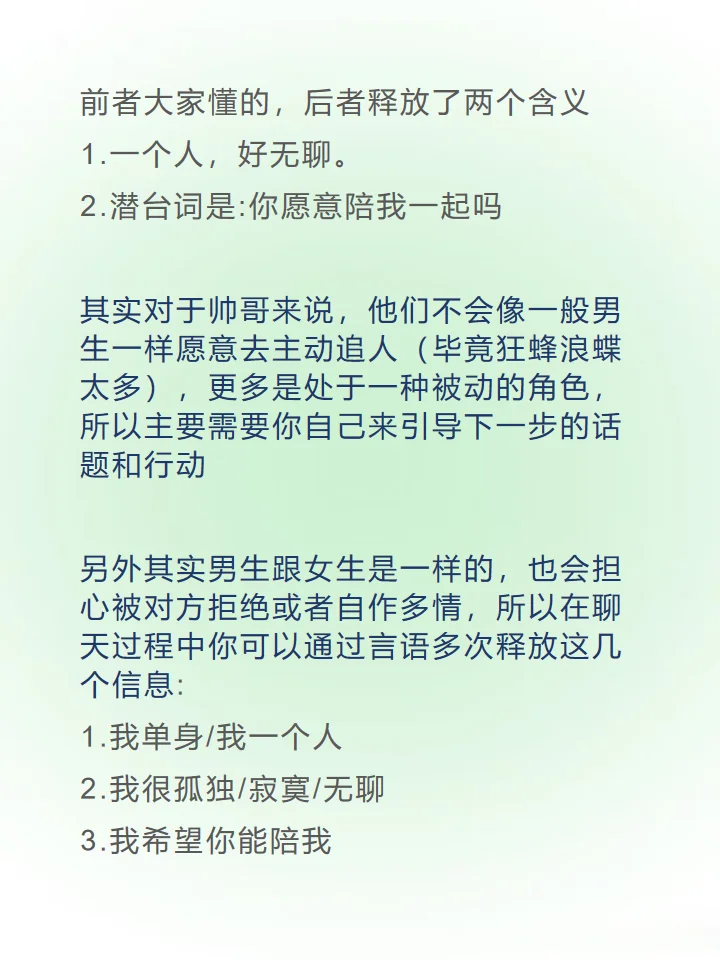 前者大家懂的，后者释放了两个含义
1.一个人，好无聊。
2.潜台词是:你愿意陪我一起吗

其实对于帅哥来说，他们不会像一般男生一样愿意去主动追人（毕竟狂蜂浪蝶太多），更多是处于一种被动的角色，所以主要需要你自己来引导下一步的话题和行动

另外其实男生跟女生是一样的，也会担心被对方拒绝或者自作多情，所以在聊天过程中你可以通过言语多次释放这几个信息:
1.我单身/我一个人
2.我很孤独/寂寞/无聊
3.我希望你能陪我